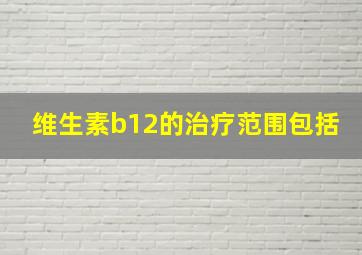 维生素b12的治疗范围包括